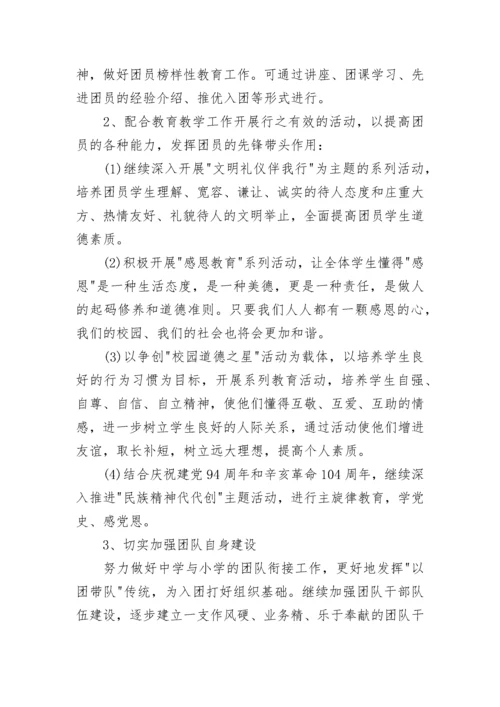 神，做好团员榜样性教育工作。可通过讲座、团课学习、先进团员的经验介绍、推优入团等形式进行。

2、配合教育教学工作开展行之有效的活动，以提高团员的各种能力，发挥团员的先锋带头作用：

(1)继续深入开展"文明礼仪伴我行"为主题的系列活动，培养团员学生理解、宽容、谦让、诚实的待人态度和庄重大方、热情友好、礼貌待人的文明举止，全面提高团员学生道德素质。

(2)积极开展"感恩教育"系列活动，让全体学生懂得"感恩"是一种生活态度，是一种美德，更是一种责任，是做人的起码修养和道德准则。只要我们人人都有一颗感恩的心，我们的校园、我们的社会也将会更加和谐。

(3)以争创"校园道德之星"活动为载体，以培养学生良好的行为习惯为目标，开展系列教育活动，培养学生自强、自尊、自信、自立精神，使他们懂得互敬、互爱、互助的情感，进一步树立学生良好的人际关系，通过活动使他们增进友谊，取长补短，树立远大理想，提高个人素质。

(4)结合庆祝建党94周年和辛亥革命104周年，继续深入推进"民族精神代代创"主题活动，进行主旋律教育，学党史、感党恩。

3、切实加强团队自身建设

努力做好中学与小学的团队衔接工作，更好地发挥"以团带队"传统，为入团打好组织基础。继续加强团队干部队伍建设，逐步建立一支作风硬、业务精、乐于奉献的团队干